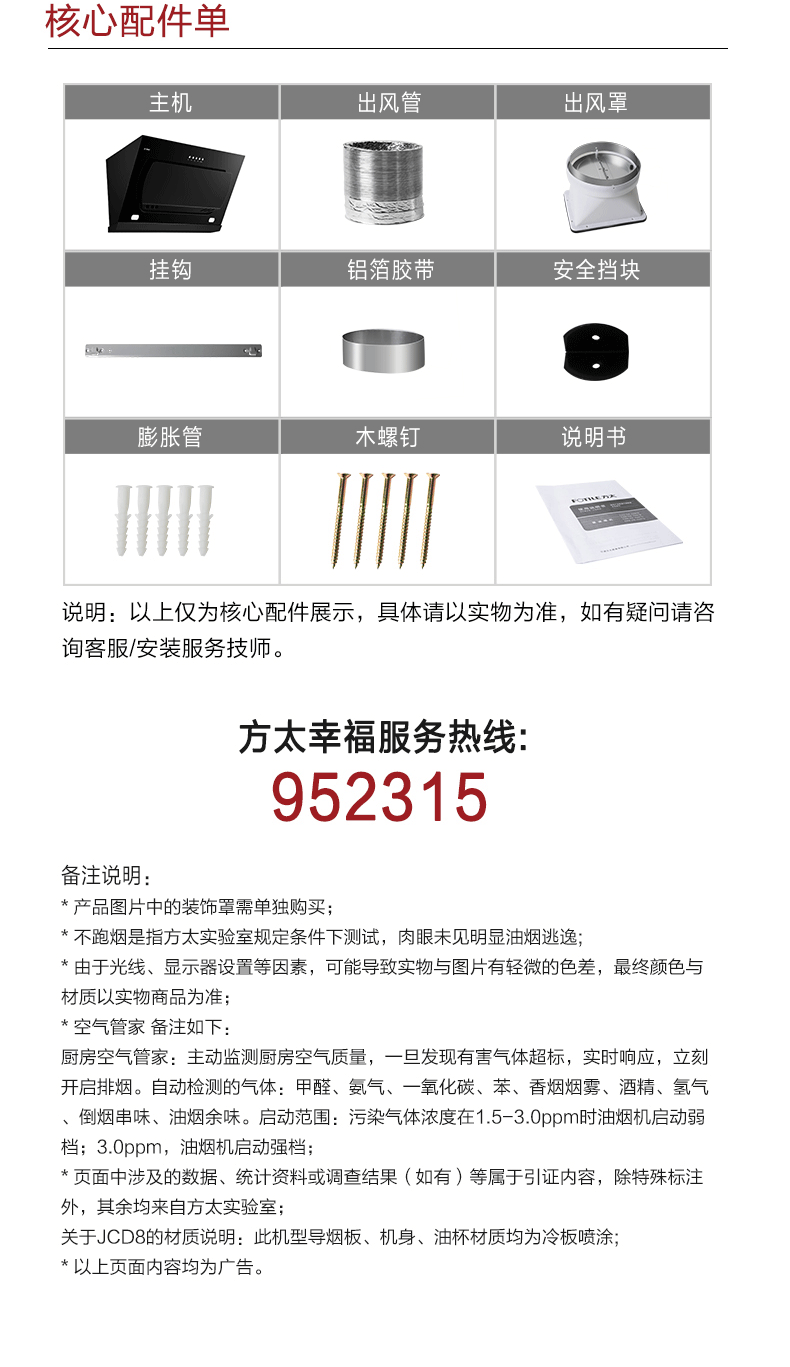 核心配件单

| 主机 | 出风管 | 出风罩 |
|---|---|---|
| 挂钩 | 铝箔胶带 | 安全挡块 |
| 膨胀管 | 木螺钉 | 说明书 |

说明：以上仅为核心配件展示，具体请以实物为准，如有疑问请咨询客服/安装服务技师。

方太幸福服务热线:
952315

备注说明：
* 产品图片中的装饰罩需单独购买；
* 不跑烟是指方太实验室规定条件下测试，肉眼未见明显油烟逃逸;
* 由于光线、显示器设置等因素，可能导致实物与图片有轻微的色差，最终颜色与材质以实物商品为准；
* 空气管家 备注如下：
厨房空气管家：主动监测厨房空气质量，一旦发现有害气体超标，实时响应，立刻开启排烟。自动检测的气体：甲醛、氨气、一氧化碳、苯、香烟烟雾、酒精、氢气、倒烟串味、油烟余味。启动范围：污染气体浓度在1.5-3.0ppm时油烟机启动弱档；3.0ppm，油烟机启动强档；
* 页面中涉及的数据、统计资料或调查结果（如有）等属于引证内容，除特殊标注外，其余均来自方太实验室；
关于JCD8的材质说明：此机型导烟板、机身、油杯材质均为冷板喷涂;
* 以上页面内容均为广告。